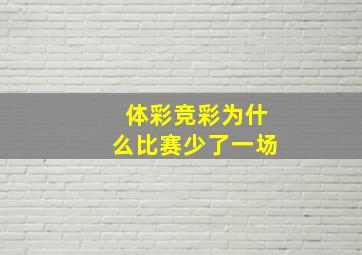 体彩竞彩为什么比赛少了一场